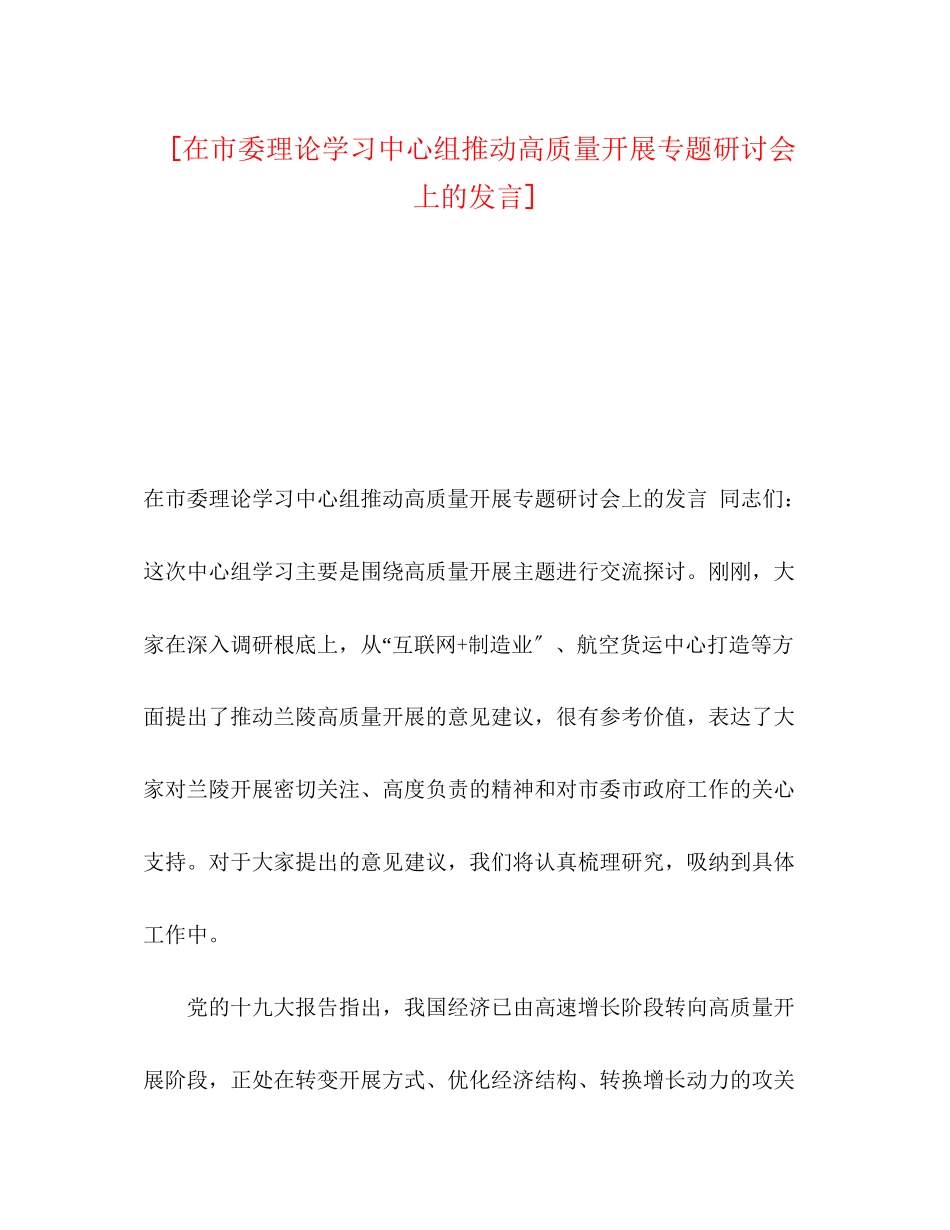 [在市委理论学习中心组推动高质量开展专题研讨会上的发言]

在市委理论学习中心组推动高质量开展专题研讨会上的发言 同志们：这次中心组学习主要是围绕高质量开展主题进行交流探讨。刚刚，大家在深入调研根底上，从“互联网+制造业″、航空货运中心打造等方面提出了推动兰陵高质量开展的意见建议，很有参考价值，表达了大家对兰陵开展密切关注、高度负责的精神和对市委市政府工作的关心支持。对于大家提出的意见建议，我们将认真梳理研究，吸纳到具体工作中。

党的十九大报告指出，我国经济已由高速增长阶段转向高质量开展阶段，正处在转变开展方式、优化经济结构、转换增长动力的攻关